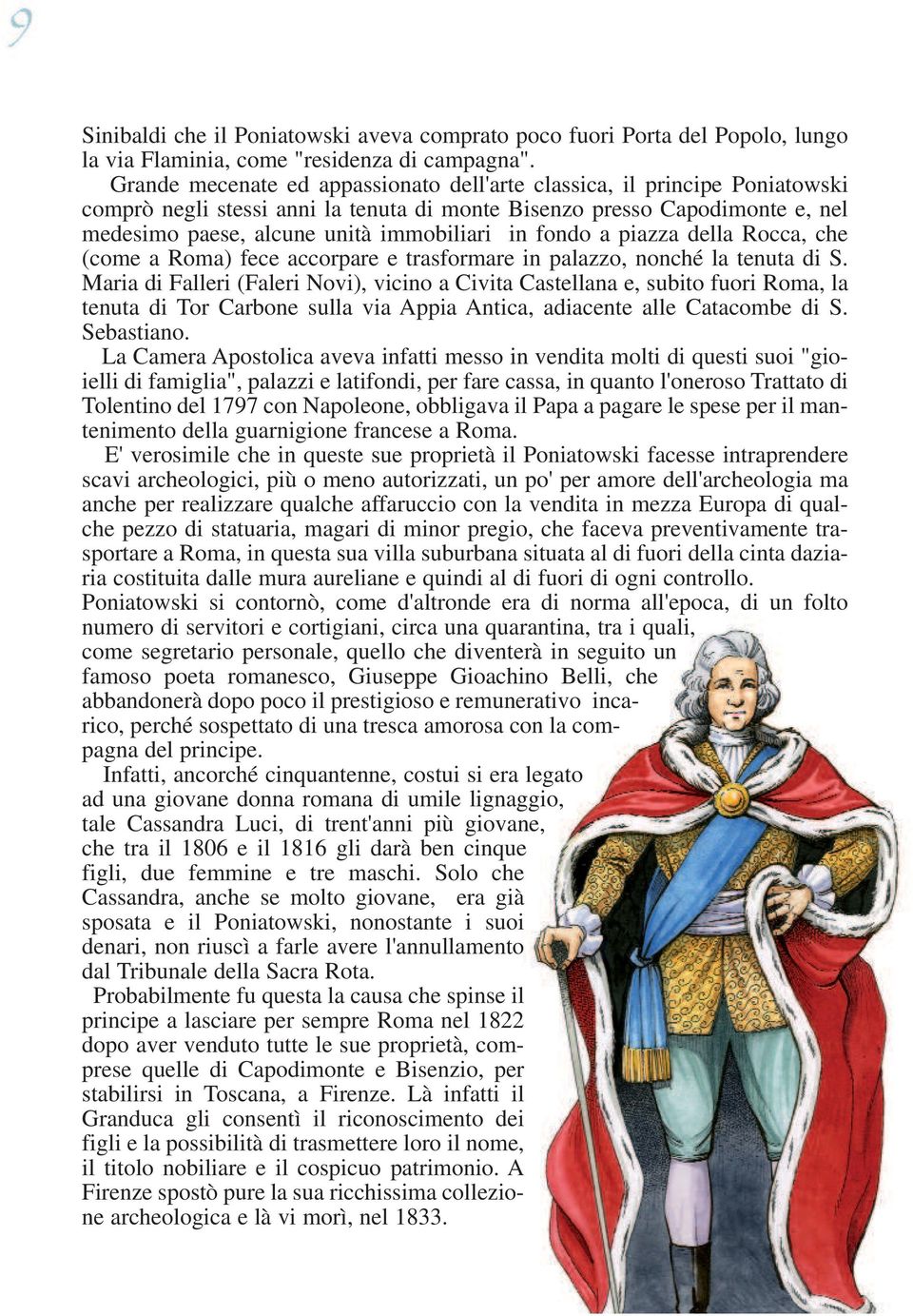 9

Sinibaldi che il Poniatowski aveva comprato poco fuori Porta del Popolo, lungo la via Flaminia, come "residenza di campagna".

Grande mecenate ed appassionato dell'arte classica, il principe Poniatowski comprò negli stessi anni la tenuta di monte Bisenzo presso Capodimonte e, nel medesimo paese, alcune unità immobiliari in fondo a piazza della Rocca, che (come a Roma) fece accorpare e trasformare in palazzo, nonché la tenuta di S. Maria di Falleri (Faleri Novi), vicino a Civita Castellana e, subito fuori Roma, la tenuta di Tor Carbone sulla via Appia Antica, adiacente alle Catacombe di S. Sebastiano.

La Camera Apostolica aveva infatti messo in vendita molti di questi suoi "gioielli di famiglia", palazzi e latifondi, per fare cassa, in quanto l'oneroso Trattato di Tolentino del 1797 con Napoleone, obbligava il Papa a pagare le spese per il mantenimento della guarnigione francese a Roma.

E' verosimile che in queste sue proprietà il Poniatowski facesse intraprendere scavi archeologici, più o meno autorizzati, un po' per amore dell'archeologia ma anche per realizzare qualche affaruccio con la vendita in mezza Europa di qualche pezzo di statuaria, magari di minor pregio, che faceva preventivamente trasportare a Roma, in questa sua villa suburbana situata al di fuori della cinta daziaria costituita dalle mura aureliane e quindi al di fuori di ogni controllo.
Poniatowski si contornò, come d'altronde era di norma all'epoca, di un folto numero di servitori e cortigiani, circa una quarantina, tra i quali, come segretario personale, quello che diventerà in seguito un famoso poeta romanesco, Giuseppe Gioachino Belli, che abbandonerà dopo poco il prestigioso e remunerativo incarico, perché sospettato di una tresca amorosa con la compagna del principe.

Infatti, ancorché cinquantenne, costui si era legato ad una giovane donna romana di umile lignaggio, tale Cassandra Luci, di trent'anni più giovane, che tra il 1806 e il 1816 gli darà ben cinque figli, due femmine e tre maschi. Solo che Cassandra, anche se molto giovane, era già sposata e il Poniatowski, nonostante i suoi denari, non riuscì a farle avere l'annullamento dal Tribunale della Sacra Rota.

Probabilmente fu questa la causa che spinse il principe a lasciare per sempre Roma nel 1822 dopo aver venduto tutte le sue proprietà, comprese quelle di Capodimonte e Bisenzio, per stabilirsi in Toscana, a Firenze. Là infatti il Granduca gli consentì il riconoscimento dei figli e la possibilità di trasmettere loro il nome, il titolo nobiliare e il cospicuo patrimonio. A Firenze spostò pure la sua ricchissima collezione archeologica e là vi morì, nel 1833.